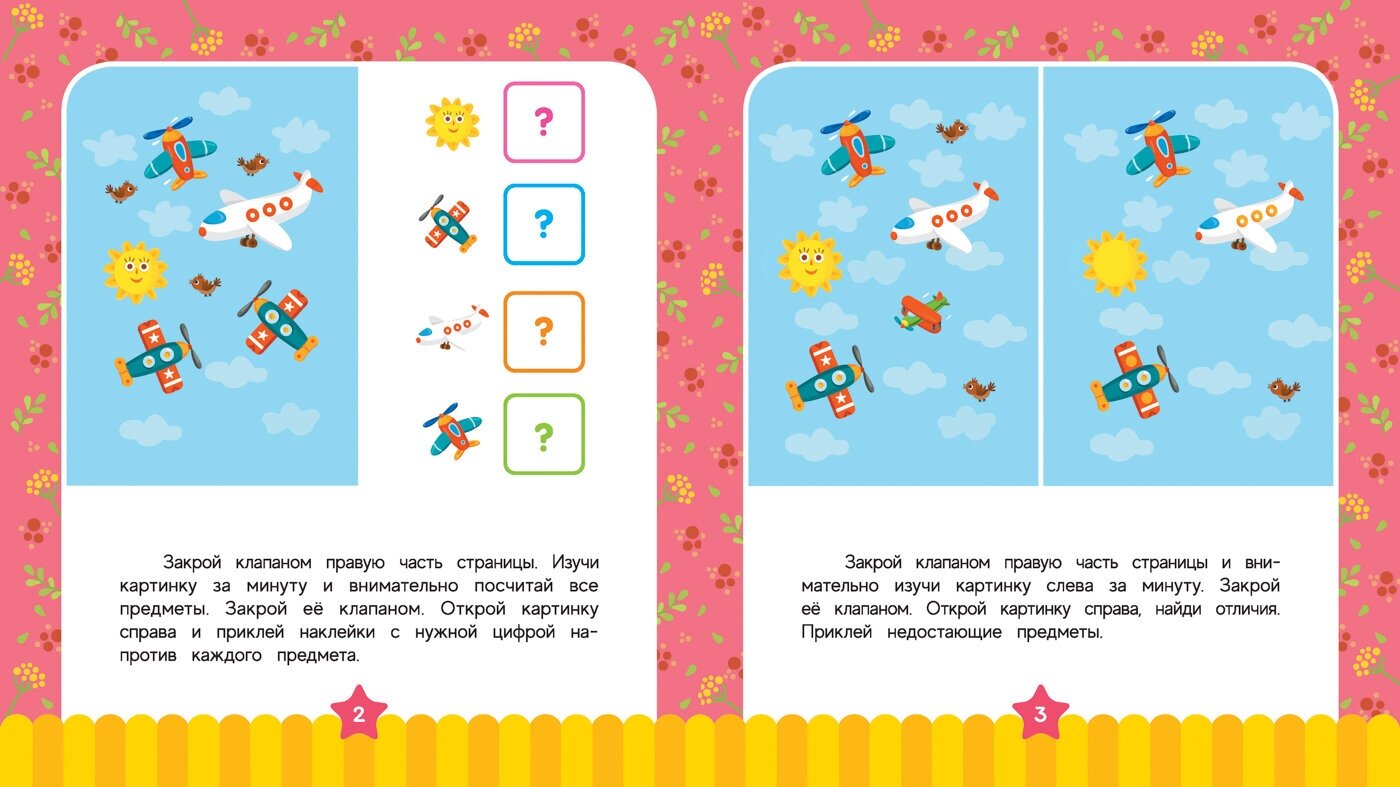 ?

?

?

?

Закрой клапаном правую часть страницы. Изучи картинку за минуту и внимательно посчитай все предметы. Закрой её клапаном. Открой картинку справа и приклей наклейки с нужной цифрой напротив каждого предмета.

2

Закрой клапаном правую часть страницы и внимательно изучи картинку слева за минуту. Закрой её клапаном. Открой картинку справа, найди отличия. Приклей недостающие предметы.

3